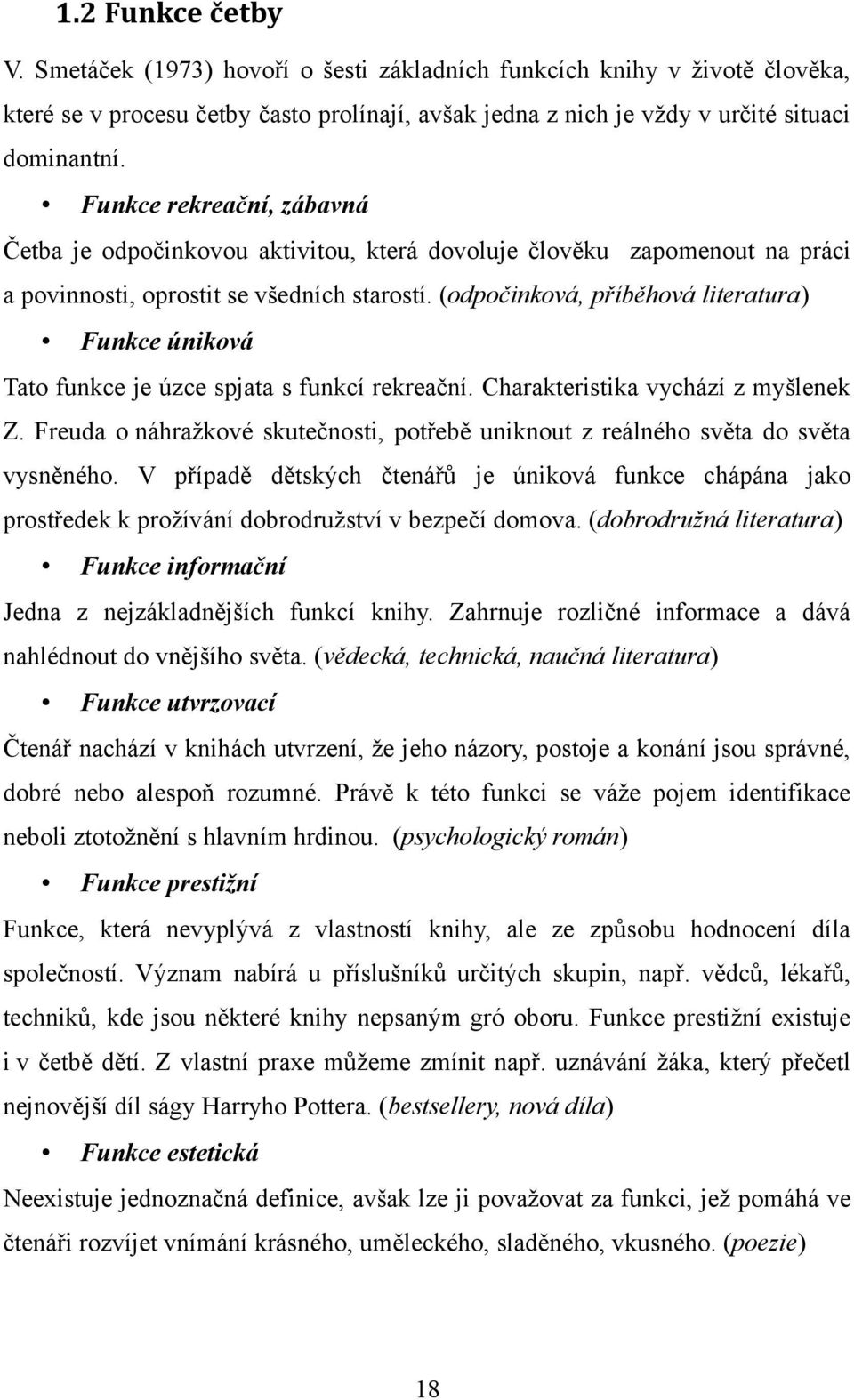 1.2 Funkce četby

V. Smetáček (1973) hovoří o šesti základních funkcích knihy v životě člověka, které se v procesu četby často prolínají, avšak jedna z nich je vždy v určité situaci dominantní.

• Funkce rekreační, zábavná

Četba je odpočinkovou aktivitou, která dovoluje člověku zapomenout na práci a povinnosti, oprostit se všedních starostí. (odpočinková, příběhová literatura)

• Funkce úniková

Tato funkce je úzce spjata s funkcí rekreační. Charakteristika vychází z myšlenek Z. Freuda o náhražkové skutečnosti, potřebě uniknout z reálného světa do světa vysněného. V případě dětských čtenářů je úniková funkce chápána jako prostředek k prožívání dobrodružství v bezpečí domova. (dobrodružná literatura)

• Funkce informační

Jedna z nejzákladnějších funkcí knihy. Zahrnuje rozličné informace a dává nahlédnout do vnějšího světa. (vědecká, technická, naučná literatura)

• Funkce utvrzovací

Čtenář nachází v knihách utvrzení, že jeho názory, postoje a konání jsou správné, dobré nebo alespoň rozumné. Právě k této funkci se váže pojem identifikace neboli ztotožnění s hlavním hrdinou. (psychologický román)

• Funkce prestižní

Funkce, která nevyplývá z vlastností knihy, ale ze způsobu hodnocení díla společností. Význam nabírá u příslušníků určitých skupin, např. vědců, lékařů, techniků, kde jsou některé knihy nepsaným gró oboru. Funkce prestižní existuje i v četbě dětí. Z vlastní praxe můžeme zmínit např. uznávání žáka, který přečetl nejnovější díl ságy Harryho Pottera. (bestsellery, nová díla)

• Funkce estetická

Neexistuje jednoznačná definice, avšak lze ji považovat za funkci, jež pomáhá ve čtenáři rozvíjet vnímání krásného, uměleckého, sladěného, vkusného. (poezie)

18